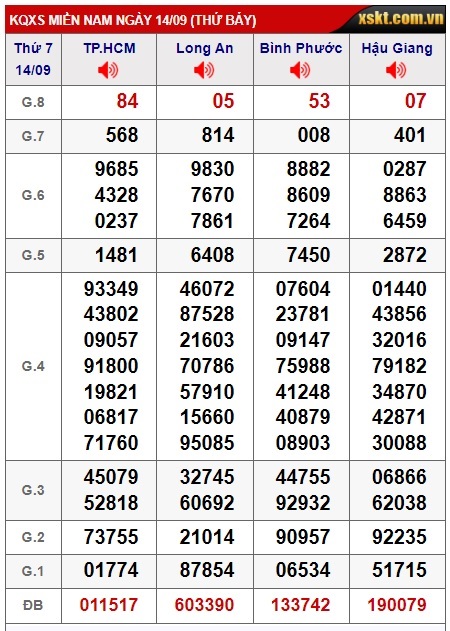 KQXS MIỀN NAM NGÀY 14/09 (THỨ BẢY) xskt.com.vn

| Thứ 7 14/09 | TP.HCM | Long An | Bình Phước | Hậu Giang |
|---|---|---|---|---|
| G.8 | 84 | 05 | 53 | 07 |
| G.7 | 568 | 814 | 008 | 401 |
| G.6 | 9685 4328 0237 | 9830 7670 7861 | 8882 8609 7264 | 0287 8863 6459 |
| G.5 | 1481 | 6408 | 7450 | 2872 |
| G.4 | 93349 43802 09057 91800 19821 06817 71760 | 46072 87528 21603 70786 57910 15660 95085 | 07604 23781 09147 75988 41248 40879 08903 | 01440 43856 32016 79182 34870 42871 30088 |
| G.3 | 45079 52818 | 32745 60692 | 44755 92932 | 06866 62038 |
| G.2 | 73755 | 21014 | 90957 | 92235 |
| G.1 | 01774 | 87854 | 06534 | 51715 |
| ĐB | 011517 | 603390 | 133742 | 190079 |